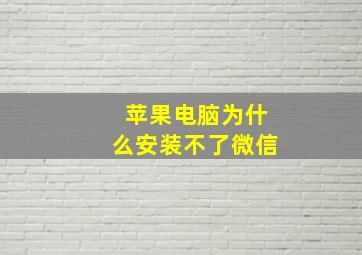 苹果电脑为什么安装不了微信